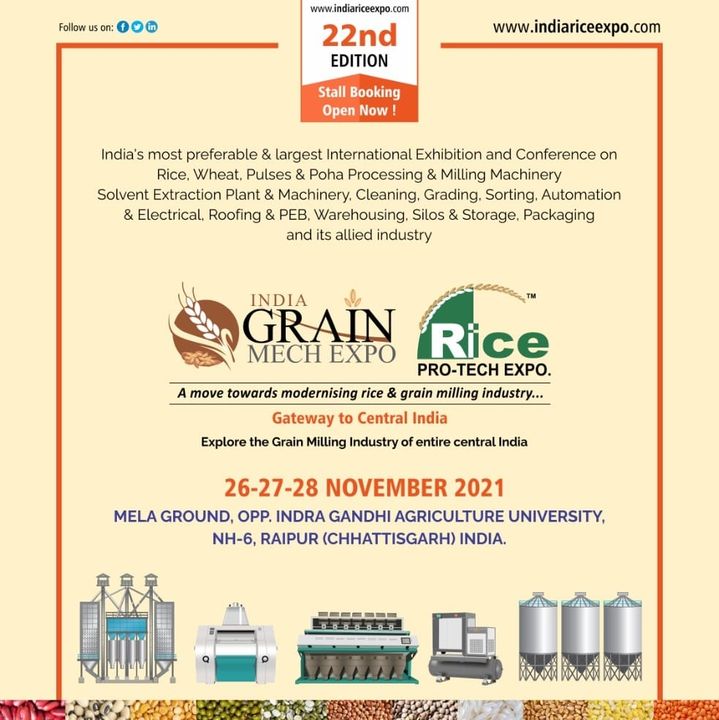 Follow us on:

www.indiariceexpo.com
22nd
EDITION
Stall Booking
Open Now !

www.indiariceexpo.com

India's most preferable & largest International Exhibition and Conference on Rice, Wheat, Pulses & Poha Processing & Milling Machinery Solvent Extraction Plant & Machinery, Cleaning, Grading, Sorting, Automation & Electrical, Roofing & PEB, Warehousing, Silos & Storage, Packaging and its allied industry

INDIA GRAIN MECH EXPO

Rice™ PRO-TECH EXPO.

A move towards modernising rice & grain milling industry...

Gateway to Central India

Explore the Grain Milling Industry of entire central India

26-27-28 NOVEMBER 2021

MELA GROUND, OPP. INDRA GANDHI AGRICULTURE UNIVERSITY, NH-6, RAIPUR (CHHATTISGARH) INDIA.